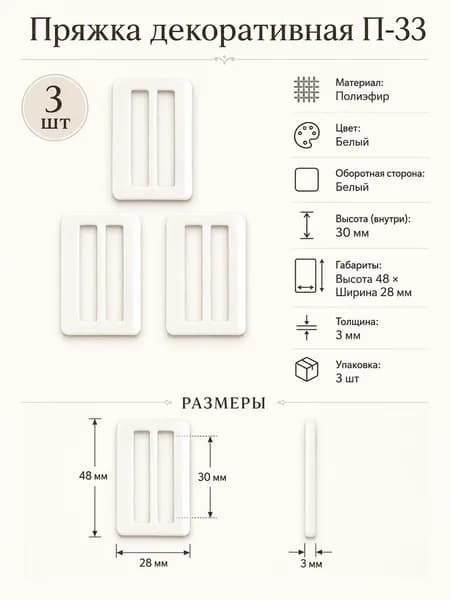 Пряжка декоративная П-33

3
шт

Материал:
Полиэфир

Цвет:
Белый

Оборотная сторона:
Белый

Высота (внутри):
30 мм

Габариты:
Высота 48 ×
Ширина 28 мм

Толщина:
3 мм

Упаковка:
3 шт

РАЗМЕРЫ

48 мм

30 мм

28 мм

3 мм